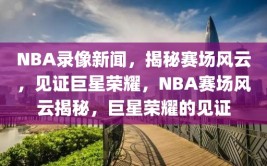 NBA录像新闻，揭秘赛场风云，见证巨星荣耀，NBA赛场风云揭秘，巨星荣耀的见证